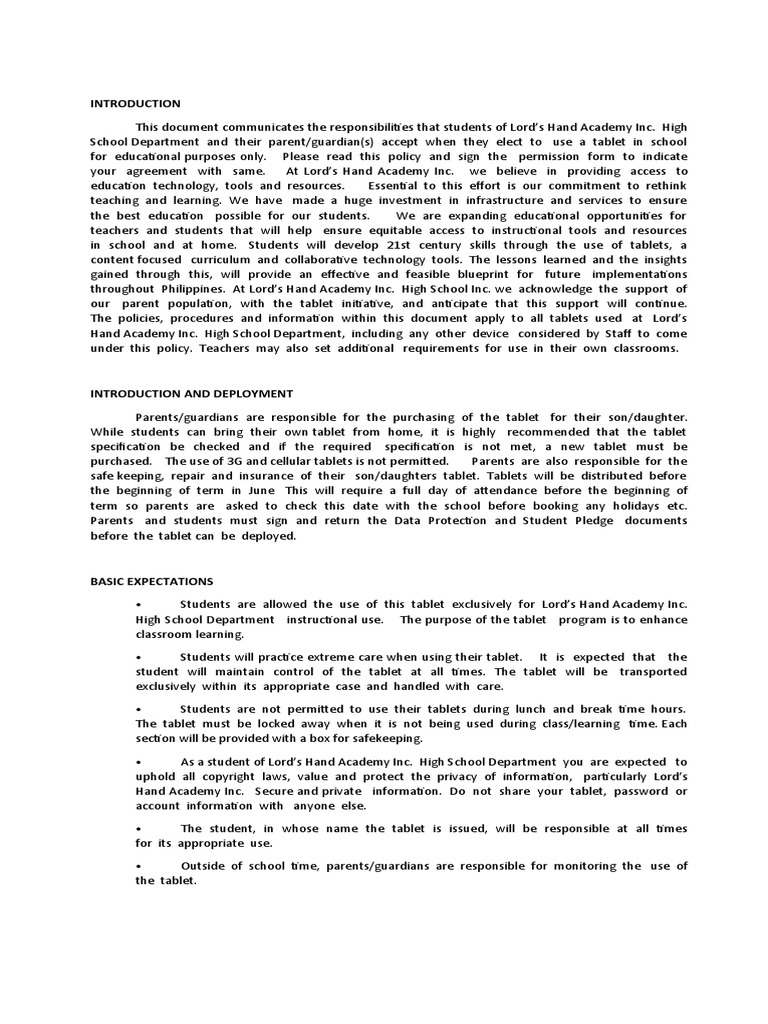 INTRODUCTION

This document communicates the responsibilities that students of Lord's Hand Academy Inc. High School Department and their parent/guardian(s) accept when they elect to use a tablet in school for educational purposes only. Please read this policy and sign the permission form to indicate your agreement with same. At Lord's Hand Academy Inc. we believe in providing access to education technology, tools and resources. Essential to this effort is our commitment to rethink teaching and learning. We have made a huge investment in infrastructure and services to ensure the best education possible for our students. We are expanding educational opportunities for teachers and students that will help ensure equitable access to instructional tools and resources in school and at home. Students will develop 21st century skills through the use of tablets, a content focused curriculum and collaborative technology tools. The lessons learned and the insights gained through this, will provide an effective and feasible blueprint for future implementations throughout Philippines. At Lord's Hand Academy Inc. High School Inc. we acknowledge the support of our parent population, with the tablet initiative, and anticipate that this support will continue. The policies, procedures and information within this document apply to all tablets used at Lord's Hand Academy Inc. High School Department, including any other device considered by Staff to come under this policy. Teachers may also set additional requirements for use in their own classrooms.

INTRODUCTION AND DEPLOYMENT

Parents/guardians are responsible for the purchasing of the tablet for their son/daughter. While students can bring their own tablet from home, it is highly recommended that the tablet specification be checked and if the required specification is not met, a new tablet must be purchased. The use of 3G and cellular tablets is not permitted. Parents are also responsible for the safe keeping, repair and insurance of their son/daughters tablet. Tablets will be distributed before the beginning of term in June This will require a full day of attendance before the beginning of term so parents are asked to check this date with the school before booking any holidays etc. Parents and students must sign and return the Data Protection and Student Pledge documents before the tablet can be deployed.

BASIC EXPECTATIONS

• Students are allowed the use of this tablet exclusively for Lord's Hand Academy Inc. High School Department instructional use. The purpose of the tablet program is to enhance classroom learning.

• Students will practice extreme care when using their tablet. It is expected that the student will maintain control of the tablet at all times. The tablet will be transported exclusively within its appropriate case and handled with care.

• Students are not permitted to use their tablets during lunch and break time hours. The tablet must be locked away when it is not being used during class/learning time. Each section will be provided with a box for safekeeping.

• As a student of Lord's Hand Academy Inc. High School Department you are expected to uphold all copyright laws, value and protect the privacy of information, particularly Lord's Hand Academy Inc. Secure and private information. Do not share your tablet, password or account information with anyone else.

• The student, in whose name the tablet is issued, will be responsible at all times for its appropriate use.

• Outside of school time, parents/guardians are responsible for monitoring the use of the tablet.